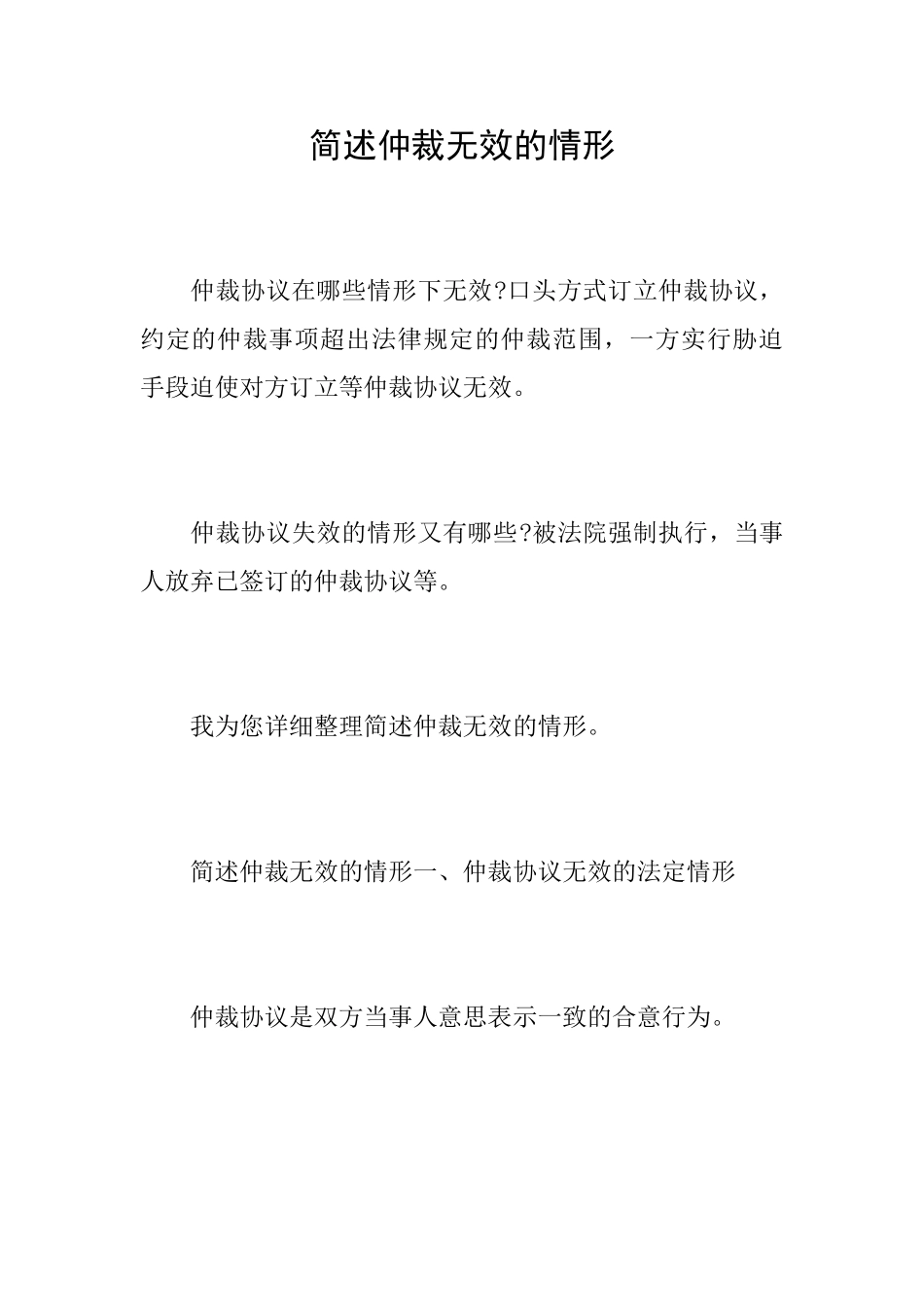 简述仲裁无效的情形

仲裁协议在哪些情形下无效?口头方式订立仲裁协议，约定的仲裁事项超出法律规定的仲裁范围，一方实行胁迫手段迫使对方订立等仲裁协议无效。

仲裁协议失效的情形又有哪些?被法院强制执行，当事人放弃已签订的仲裁协议等。

我为您详细整理简述仲裁无效的情形。

简述仲裁无效的情形一、仲裁协议无效的法定情形

仲裁协议是双方当事人意思表示一致的合意行为。